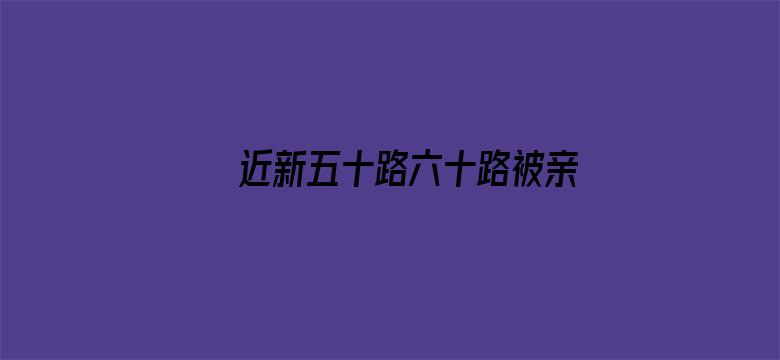 近新五十路六十路被亲